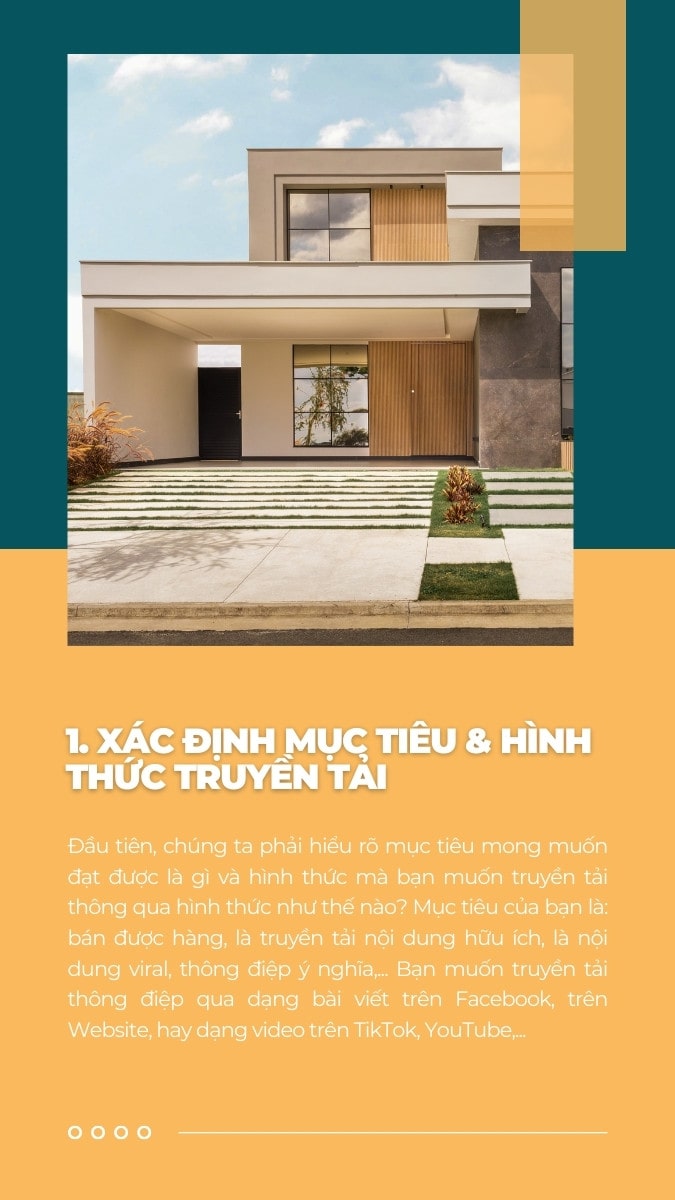 1. XÁC ĐỊNH MỤC TIÊU & HÌNH THỨC TRUYỀN TẢI

Đầu tiên, chúng ta phải hiểu rõ mục tiêu mong muốn đạt được là gì và hình thức mà bạn muốn truyền tải thông qua hình thức như thế nào? Mục tiêu của bạn là: bán được hàng, là truyền tải nội dung hữu ích, là nội dung viral, thông điệp ý nghĩa,... Bạn muốn truyền tải thông điệp qua dạng bài viết trên Facebook, trên Website, hay dạng video trên TikTok, YouTube,...